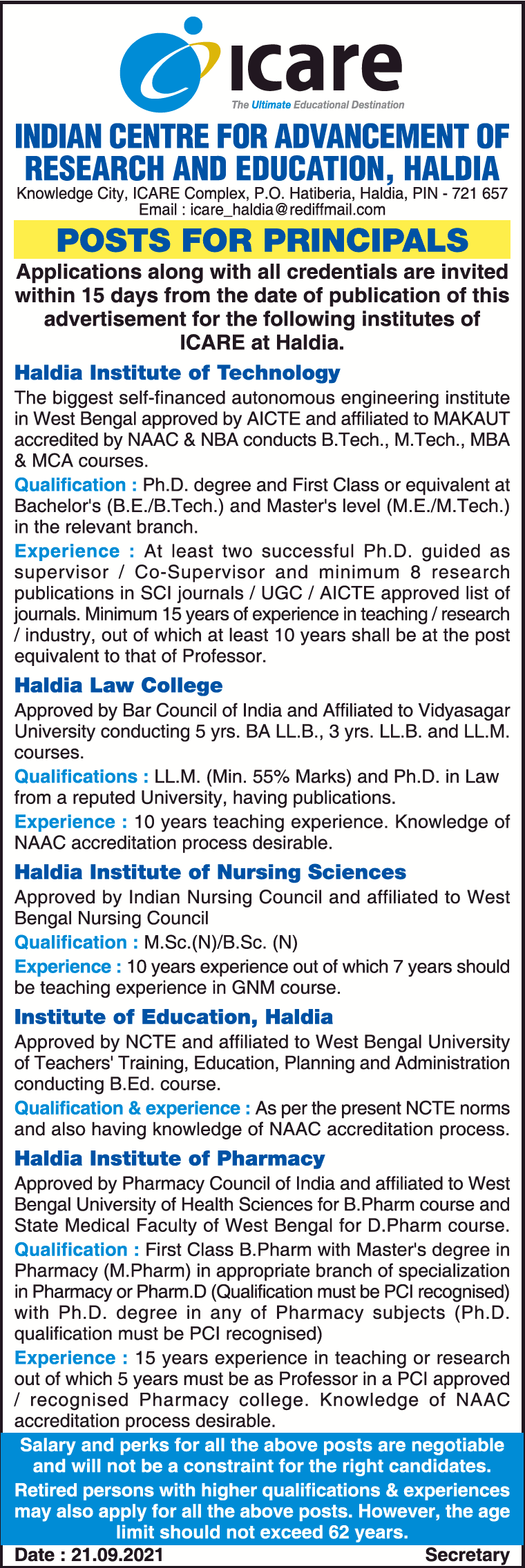 icare
The Ultimate Educational Destination

INDIAN CENTRE FOR ADVANCEMENT OF RESEARCH AND EDUCATION, HALDIA
Knowledge City, ICARE Complex, P.O. Hatiberia, Haldia, PIN - 721 657
Email : icare_haldia@rediffmail.com

POSTS FOR PRINCIPALS

Applications along with all credentials are invited within 15 days from the date of publication of this advertisement for the following institutes of ICARE at Haldia.

Haldia Institute of Technology
The biggest self-financed autonomous engineering institute in West Bengal approved by AICTE and affiliated to MAKAUT accredited by NAAC & NBA conducts B.Tech., M.Tech., MBA & MCA courses.
Qualification : Ph.D. degree and First Class or equivalent at Bachelor's (B.E./B.Tech.) and Master's level (M.E./M.Tech.) in the relevant branch.
Experience : At least two successful Ph.D. guided as supervisor / Co-Supervisor and minimum 8 research publications in SCI journals / UGC / AICTE approved list of journals. Minimum 15 years of experience in teaching / research / industry, out of which at least 10 years shall be at the post equivalent to that of Professor.

Haldia Law College
Approved by Bar Council of India and Affiliated to Vidyasagar University conducting 5 yrs. BA LL.B., 3 yrs. LL.B. and LL.M. courses.
Qualifications : LL.M. (Min. 55% Marks) and Ph.D. in Law from a reputed University, having publications.
Experience : 10 years teaching experience. Knowledge of NAAC accreditation process desirable.

Haldia Institute of Nursing Sciences
Approved by Indian Nursing Council and affiliated to West Bengal Nursing Council
Qualification : M.Sc.(N)/B.Sc. (N)
Experience : 10 years experience out of which 7 years should be teaching experience in GNM course.

Institute of Education, Haldia
Approved by NCTE and affiliated to West Bengal University of Teachers' Training, Education, Planning and Administration conducting B.Ed. course.
Qualification & experience : As per the present NCTE norms and also having knowledge of NAAC accreditation process.

Haldia Institute of Pharmacy
Approved by Pharmacy Council of India and affiliated to West Bengal University of Health Sciences for B.Pharm course and State Medical Faculty of West Bengal for D.Pharm course.
Qualification : First Class B.Pharm with Master's degree in Pharmacy (M.Pharm) in appropriate branch of specialization in Pharmacy or Pharm.D (Qualification must be PCI recognised) with Ph.D. degree in any of Pharmacy subjects (Ph.D. qualification must be PCI recognised)
Experience : 15 years experience in teaching or research out of which 5 years must be as Professor in a PCI approved / recognised Pharmacy college. Knowledge of NAAC accreditation process desirable.

Salary and perks for all the above posts are negotiable and will not be a constraint for the right candidates.
Retired persons with higher qualifications & experiences may also apply for all the above posts. However, the age limit should not exceed 62 years.

Date : 21.09.2021
Secretary